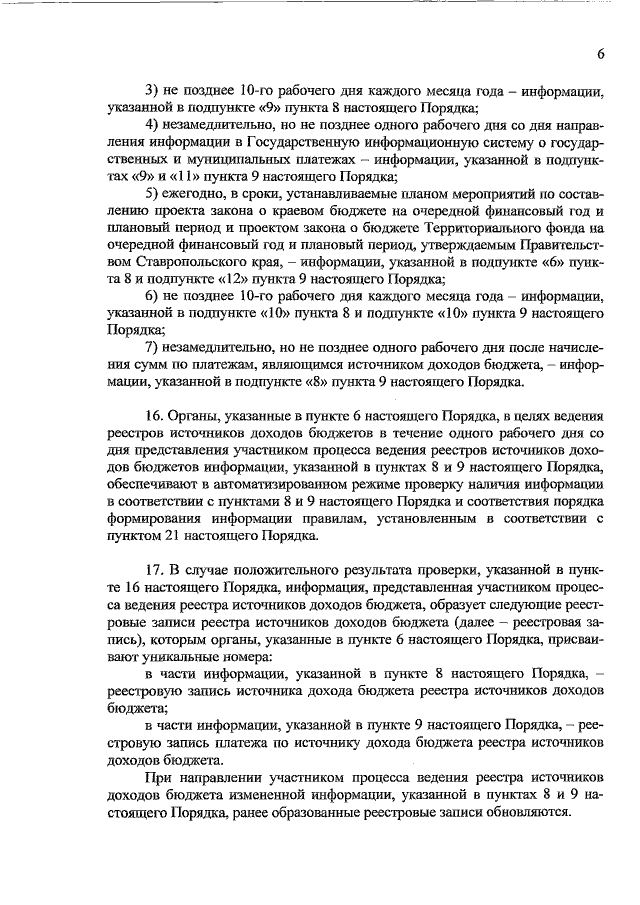 6

3) не позднее 10-го рабочего дня каждого месяца года – информации, указанной в подпункте «9» пункта 8 настоящего Порядка;

4) незамедлительно, но не позднее одного рабочего дня со дня направления информации в Государственную информационную систему о государственных и муниципальных платежах – информации, указанной в подпунктах «9» и «11» пункта 9 настоящего Порядка;

5) ежегодно, в сроки, устанавливаемые планом мероприятий по составлению проекта закона о краевом бюджете на очередной финансовый год и плановый период и проектом закона о бюджете Территориального фонда на очередной финансовый год и плановый период, утверждаемым Правительством Ставропольского края, – информации, указанной в подпункте «6» пункта 8 и подпункте «12» пункта 9 настоящего Порядка;

6) не позднее 10-го рабочего дня каждого месяца года – информации, указанной в подпункте «10» пункта 8 и подпункте «10» пункта 9 настоящего Порядка;

7) незамедлительно, но не позднее одного рабочего дня после начисления сумм по платежам, являющимся источником доходов бюджета, – информации, указанной в подпункте «8» пункта 9 настоящего Порядка.

16. Органы, указанные в пункте 6 настоящего Порядка, в целях ведения реестров источников доходов бюджетов в течение одного рабочего дня со дня представления участником процесса ведения реестров источников доходов бюджетов информации, указанной в пунктах 8 и 9 настоящего Порядка, обеспечивают в автоматизированном режиме проверку наличия информации в соответствии с пунктами 8 и 9 настоящего Порядка и соответствия порядка формирования информации правилам, установленным в соответствии с пунктом 21 настоящего Порядка.

17. В случае положительного результата проверки, указанной в пункте 16 настоящего Порядка, информация, представленная участником процесса ведения реестра источников доходов бюджета, образует следующие реестровые записи реестра источников доходов бюджета (далее – реестровая запись), которым органы, указанные в пункте 6 настоящего Порядка, присваивают уникальные номера:

в части информации, указанной в пункте 8 настоящего Порядка, – реестровую запись источника дохода бюджета реестра источников доходов бюджета;

в части информации, указанной в пункте 9 настоящего Порядка, – реестровую запись платежа по источнику дохода бюджета реестра источников доходов бюджета.

При направлении участником процесса ведения реестра источников доходов бюджета измененной информации, указанной в пунктах 8 и 9 настоящего Порядка, ранее образованные реестровые записи обновляются.